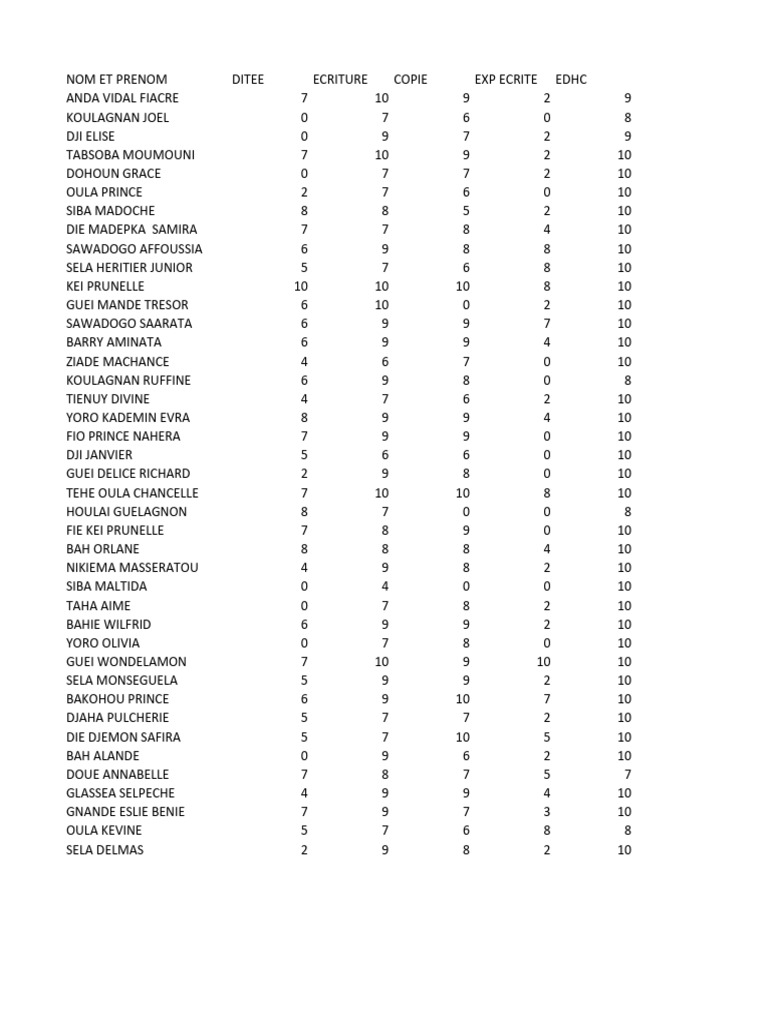 | NOM ET PRENOM | DITEE | ECRITURE | COPIE | EXP ECRITE | EDHC |
|---|---|---|---|---|---|
| ANDA VIDAL FIACRE | 7 | 10 | 9 | 2 | 9 |
| KOULAGNAN JOEL | 0 | 7 | 6 | 0 | 8 |
| DJI ELISE | 0 | 9 | 7 | 2 | 9 |
| TABSOBA MOUMOUNI | 7 | 10 | 9 | 2 | 10 |
| DOHOUN GRACE | 0 | 7 | 7 | 2 | 10 |
| OULA PRINCE | 2 | 7 | 6 | 0 | 10 |
| SIBA MADOCHE | 8 | 8 | 5 | 2 | 10 |
| DIE MADEPKA SAMIRA | 7 | 7 | 8 | 4 | 10 |
| SAWADOGO AFFOUSSIA | 6 | 9 | 8 | 8 | 10 |
| SELA HERITIER JUNIOR | 5 | 7 | 6 | 8 | 10 |
| KEI PRUNELLE | 10 | 10 | 10 | 8 | 10 |
| GUEI MANDE TRESOR | 6 | 10 | 0 | 2 | 10 |
| SAWADOGO SAARATA | 6 | 9 | 9 | 7 | 10 |
| BARRY AMINATA | 6 | 9 | 9 | 4 | 10 |
| ZIADE MACHANCE | 4 | 6 | 7 | 0 | 10 |
| KOULAGNAN RUFFINE | 6 | 9 | 8 | 0 | 8 |
| TIENUY DIVINE | 4 | 7 | 6 | 2 | 10 |
| YORO KADEMIN EVRA | 8 | 9 | 9 | 4 | 10 |
| FIO PRINCE NAHERA | 7 | 9 | 9 | 0 | 10 |
| DJI JANVIER | 5 | 6 | 6 | 0 | 10 |
| GUEI DELICE RICHARD | 2 | 9 | 8 | 0 | 10 |
| TEHE OULA CHANCELLE | 7 | 10 | 10 | 8 | 10 |
| HOULAI GUELAGNON | 8 | 7 | 0 | 0 | 8 |
| FIE KEI PRUNELLE | 7 | 8 | 9 | 0 | 10 |
| BAH ORLANE | 8 | 8 | 8 | 4 | 10 |
| NIKIEMA MASSERATOU | 4 | 9 | 8 | 2 | 10 |
| SIBA MALTIDA | 0 | 4 | 0 | 0 | 10 |
| TAHA AIME | 0 | 7 | 8 | 2 | 10 |
| BAHIE WILFRID | 6 | 9 | 9 | 2 | 10 |
| YORO OLIVIA | 0 | 7 | 8 | 0 | 10 |
| GUEI WONDELAMON | 7 | 10 | 9 | 10 | 10 |
| SELA MONSEGUELA | 5 | 9 | 9 | 2 | 10 |
| BAKOHOU PRINCE | 6 | 9 | 10 | 7 | 10 |
| DJAHA PULCHERIE | 5 | 7 | 7 | 2 | 10 |
| DIE DJEMON SAFIRA | 5 | 7 | 10 | 5 | 10 |
| BAH ALANDE | 0 | 9 | 6 | 2 | 10 |
| DOUE ANNABELLE | 7 | 8 | 7 | 5 | 7 |
| GLASSEA SELPECHE | 4 | 9 | 9 | 4 | 10 |
| GNANDE ESLIE BENIE | 7 | 9 | 7 | 3 | 10 |
| OULA KEVINE | 5 | 7 | 6 | 8 | 8 |
| SELA DELMAS | 2 | 9 | 8 | 2 | 10 |